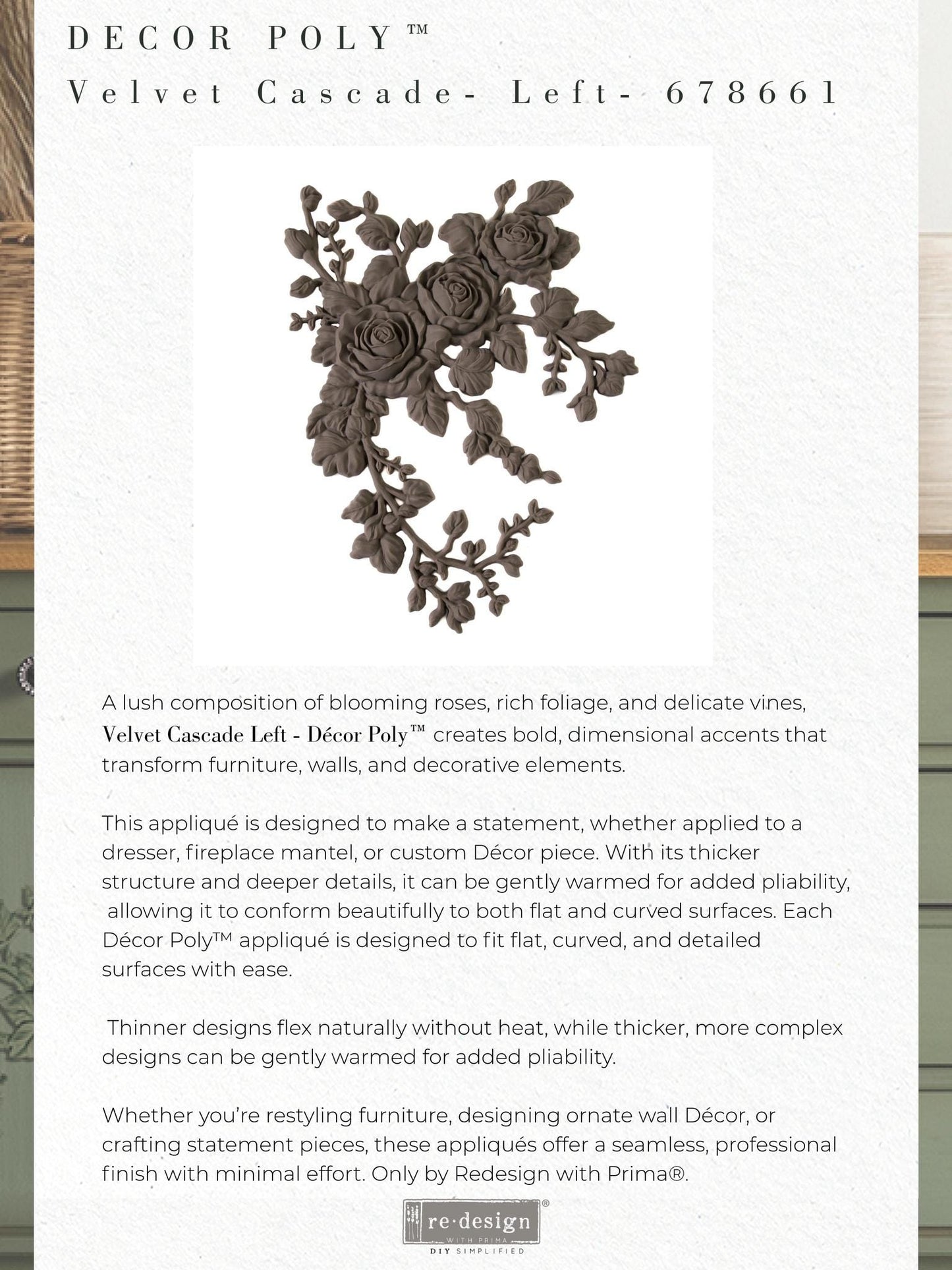 DECOR POLY™

Velvet Cascade- Left- 678661

A lush composition of blooming roses, rich foliage, and delicate vines, Velvet Cascade Left - Décor Poly™ creates bold, dimensional accents that transform furniture, walls, and decorative elements.

This appliqué is designed to make a statement, whether applied to a dresser, fireplace mantel, or custom Décor piece. With its thicker structure and deeper details, it can be gently warmed for added pliability, allowing it to conform beautifully to both flat and curved surfaces. Each Décor Poly™ appliqué is designed to fit flat, curved, and detailed surfaces with ease.

Thinner designs flex naturally without heat, while thicker, more complex designs can be gently warmed for added pliability.

Whether you're restyling furniture, designing ornate wall Décor, or crafting statement pieces, these appliqués offer a seamless, professional finish with minimal effort. Only by Redesign with Prima®.

re·design
WITH PRIMA
DIY SIMPLIFIED